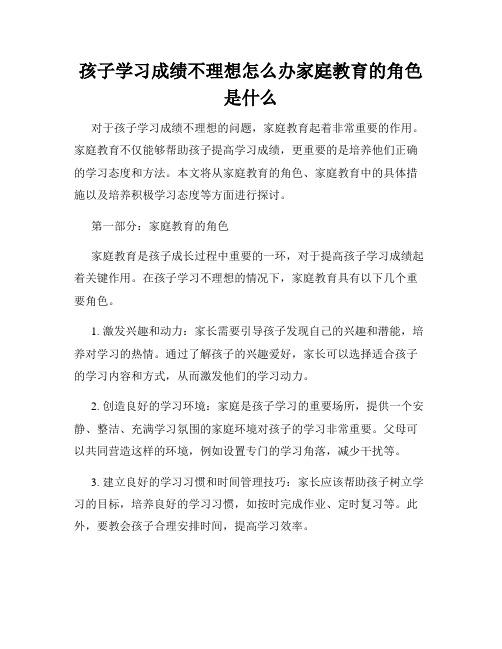 孩子学习成绩不理想怎么办家庭教育的角色是什么

对于孩子学习成绩不理想的问题，家庭教育起着非常重要的作用。家庭教育不仅能够帮助孩子提高学习成绩，更重要的是培养他们正确的学习态度和方法。本文将从家庭教育的角色、家庭教育中的具体措施以及培养积极学习态度等方面进行探讨。

第一部分：家庭教育的角色

家庭教育是孩子成长过程中重要的一环，对于提高孩子学习成绩起着关键作用。在孩子学习不理想的情况下，家庭教育具有以下几个重要角色。

1. 激发兴趣和动力：家长需要引导孩子发现自己的兴趣和潜能，培养对学习的热情。通过了解孩子的兴趣爱好，家长可以选择适合孩子的学习内容和方式，从而激发他们的学习动力。

2. 创造良好的学习环境：家庭是孩子学习的重要场所，提供一个安静、整洁、充满学习氛围的家庭环境对孩子的学习非常重要。父母可以共同营造这样的环境，例如设置专门的学习角落，减少干扰等。

3. 建立良好的学习习惯和时间管理技巧：家长应该帮助孩子树立学习的目标，培养良好的学习习惯，如按时完成作业、定时复习等。此外，要教会孩子合理安排时间，提高学习效率。